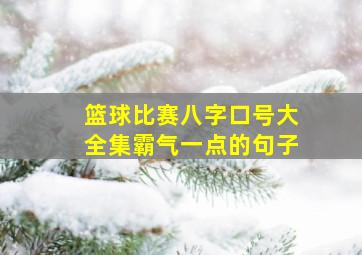 篮球比赛八字口号大全集霸气一点的句子